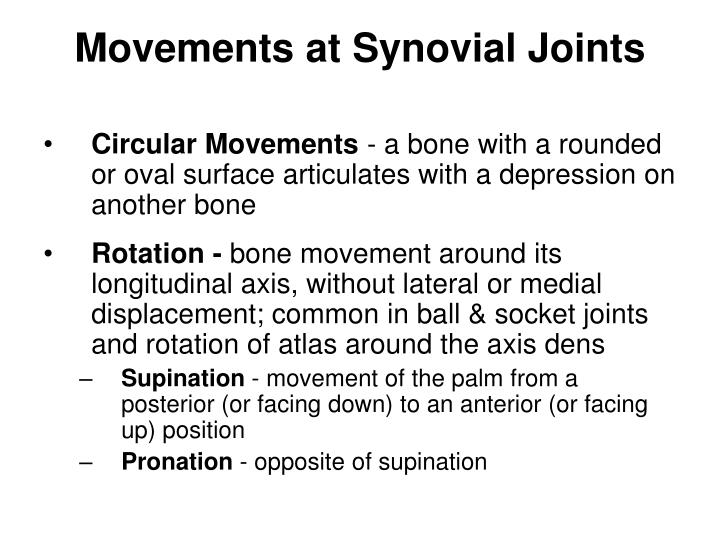 Movements at Synovial Joints

• Circular Movements - a bone with a rounded or oval surface articulates with a depression on another bone

• Rotation - bone movement around its longitudinal axis, without lateral or medial displacement; common in ball & socket joints and rotation of atlas around the axis dens

– Supination - movement of the palm from a posterior (or facing down) to an anterior (or facing up) position

– Pronation - opposite of supination